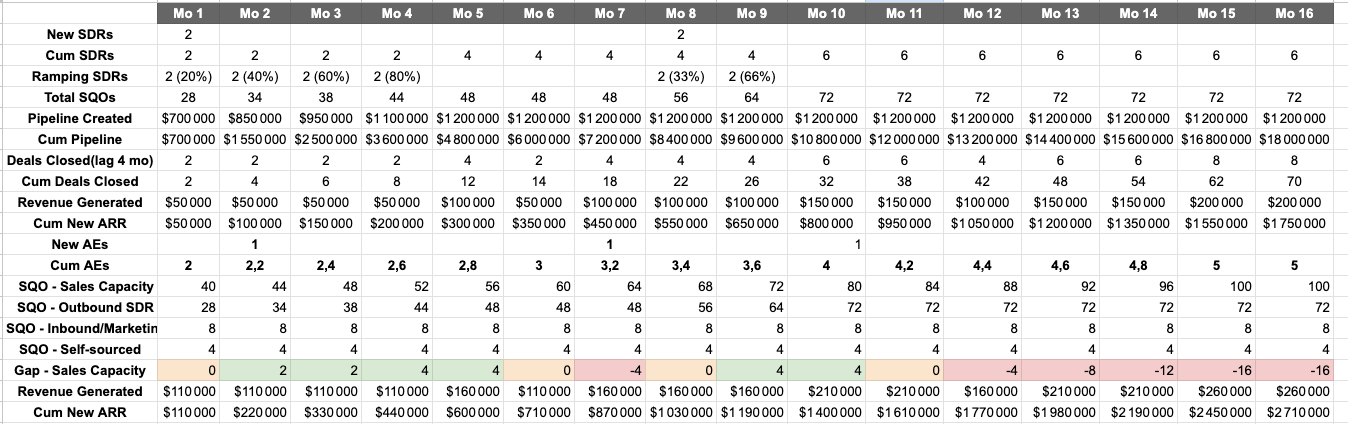 | | Mo 1 | Mo 2 | Mo 3 | Mo 4 | Mo 5 | Mo 6 | Mo 7 | Mo 8 | Mo 9 | Mo 10 | Mo 11 | Mo 12 | Mo 13 | Mo 14 | Mo 15 | Mo 16 |
|---|---|---|---|---|---|---|---|---|---|---|---|---|---|---|---|---|
| New SDRs | 2 | | | | | | | 2 | | | | | | | | |
| Cum SDRs | 2 | 2 | 2 | 2 | 4 | 4 | 4 | 4 | 4 | 6 | 6 | 6 | 6 | 6 | 6 | 6 |
| Ramping SDRs | 2 (20%) | 2 (40%) | 2 (60%) | 2 (80%) | | | | 2 (33%) | 2 (66%) | | | | | | | |
| Total SQOs | 28 | 34 | 38 | 44 | 48 | 48 | 48 | 56 | 64 | 72 | 72 | 72 | 72 | 72 | 72 | 72 |
| Pipeline Created | $700 000 | $850 000 | $950 000 | $1 100 000 | $1 200 000 | $1 200 000 | $1 200 000 | $1 200 000 | $1 200 000 | $1 200 000 | $1 200 000 | $1 200 000 | $1 200 000 | $1 200 000 | $1 200 000 | $1 200 000 |
| Cum Pipeline | $700 000 | $1 550 000 | $2 500 000 | $3 600 000 | $4 800 000 | $6 000 000 | $7 200 000 | $8 400 000 | $9 600 000 | $10 800 000 | $12 000 000 | $13 200 000 | $14 400 000 | $15 600 000 | $16 800 000 | $18 000 000 |
| Deals Closed(lag 4 mo) | 2 | 2 | 2 | 2 | 4 | 2 | 4 | 4 | 4 | 6 | 6 | 4 | 6 | 6 | 8 | 8 |
| Cum Deals Closed | 2 | 4 | 6 | 8 | 12 | 14 | 18 | 22 | 26 | 32 | 38 | 42 | 48 | 54 | 62 | 70 |
| Revenue Generated | $50 000 | $50 000 | $50 000 | $50 000 | $100 000 | $50 000 | $100 000 | $100 000 | $100 000 | $150 000 | $150 000 | $100 000 | $150 000 | $150 000 | $200 000 | $200 000 |
| Cum New ARR | $50 000 | $100 000 | $150 000 | $200 000 | $300 000 | $350 000 | $450 000 | $550 000 | $650 000 | $800 000 | $950 000 | $1 050 000 | $1 200 000 | $1 350 000 | $1 550 000 | $1 750 000 |
| New AEs | | 1 | | | | | 1 | | | 1 | | | | | | |
| Cum AEs | 2 | 2,2 | 2,4 | 2,6 | 2,8 | 3 | 3,2 | 3,4 | 3,6 | 4 | 4,2 | 4,4 | 4,6 | 4,8 | 5 | 5 |
| SQO - Sales Capacity | 40 | 44 | 48 | 52 | 56 | 60 | 64 | 68 | 72 | 80 | 84 | 88 | 92 | 96 | 100 | 100 |
| SQO - Outbound SDR | 28 | 34 | 38 | 44 | 48 | 48 | 48 | 56 | 64 | 72 | 72 | 72 | 72 | 72 | 72 | 72 |
| SQO - Inbound/Marketin | 8 | 8 | 8 | 8 | 8 | 8 | 8 | 8 | 8 | 8 | 8 | 8 | 8 | 8 | 8 | 8 |
| SQO - Self-sourced | 4 | 4 | 4 | 4 | 4 | 4 | 4 | 4 | 4 | 4 | 4 | 4 | 4 | 4 | 4 | 4 |
| Gap - Sales Capacity | 0 | 2 | 2 | 4 | 4 | 0 | -4 | 0 | 4 | 4 | 0 | -4 | -8 | -12 | -16 | -16 |
| Revenue Generated | $110 000 | $110 000 | $110 000 | $110 000 | $160 000 | $110 000 | $160 000 | $160 000 | $160 000 | $210 000 | $210 000 | $160 000 | $210 000 | $210 000 | $260 000 | $260 000 |
| Cum New ARR | $110 000 | $220 000 | $330 000 | $440 000 | $600 000 | $710 000 | $870 000 | $1 030 000 | $1 190 000 | $1 400 000 | $1 610 000 | $1 770 000 | $1 980 000 | $2 190 000 | $2 450 000 | $2 710 000 |